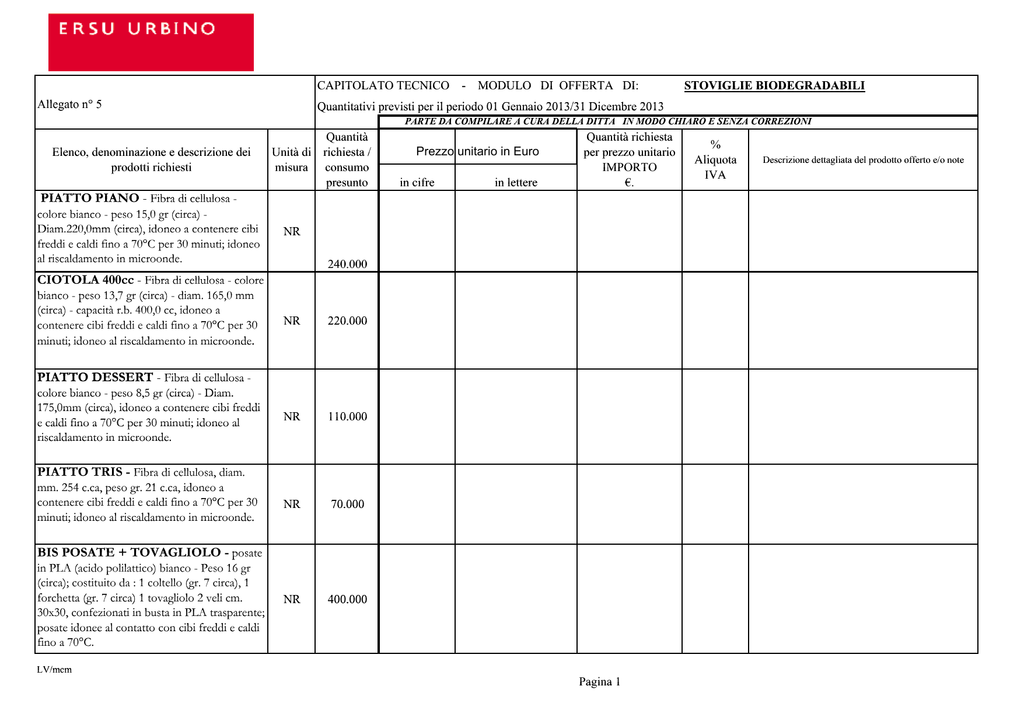 ERSU URBINO

Allegato n° 5

CAPITOLATO TECNICO - MODULO DI OFFERTA DI: STOVIGLIE BIODEGRADABILI

Quantitativi previsti per il periodo 01 Gennaio 2013/31 Dicembre 2013

PARTE DA COMPILARE A CURA DELLA DITTA IN MODO CHIARO E SENZA CORREZIONI

| Elenco, denominazione e descrizione dei prodotti richiesti | Unità di misura | Quantità richiesta / consumo presunto | Prezzo unitario in Euro in cifre | Prezzo unitario in Euro in lettere | Quantità richiesta per prezzo unitario IMPORTO €. | % Aliquota IVA | Descrizione dettagliata del prodotto offerto e/o note |
|---|---|---|---|---|---|---|---|
| PIATTO PIANO - Fibra di cellulosa - colore bianco - peso 15,0 gr (circa) - Diam.220,0mm (circa), idoneo a contenere cibi freddi e caldi fino a 70°C per 30 minuti; idoneo al riscaldamento in microonde. | NR | 240.000 | | | | | |
| CIOTOLA 400cc - Fibra di cellulosa - colore bianco - peso 13,7 gr (circa) - diam. 165,0 mm (circa) - capacità r.b. 400,0 cc, idoneo a contenere cibi freddi e caldi fino a 70°C per 30 minuti; idoneo al riscaldamento in microonde. | NR | 220.000 | | | | | |
| PIATTO DESSERT - Fibra di cellulosa - colore bianco - peso 8,5 gr (circa) - Diam. 175,0mm (circa), idoneo a contenere cibi freddi e caldi fino a 70°C per 30 minuti; idoneo al riscaldamento in microonde. | NR | 110.000 | | | | | |
| PIATTO TRIS - Fibra di cellulosa, diam. mm. 254 c.ca, peso gr. 21 c.ca, idoneo a contenere cibi freddi e caldi fino a 70°C per 30 minuti; idoneo al riscaldamento in microonde. | NR | 70.000 | | | | | |
| BIS POSATE + TOVAGLIOLO - posate in PLA (acido polilattico) bianco - Peso 16 gr (circa); costituito da : 1 coltello (gr. 7 circa), 1 forchetta (gr. 7 circa) 1 tovagliolo 2 veli cm. 30x30, confezionati in busta in PLA trasparente; posate idonee al contatto con cibi freddi e caldi fino a 70°C. | NR | 400.000 | | | | | |

LV/mcm

Pagina 1